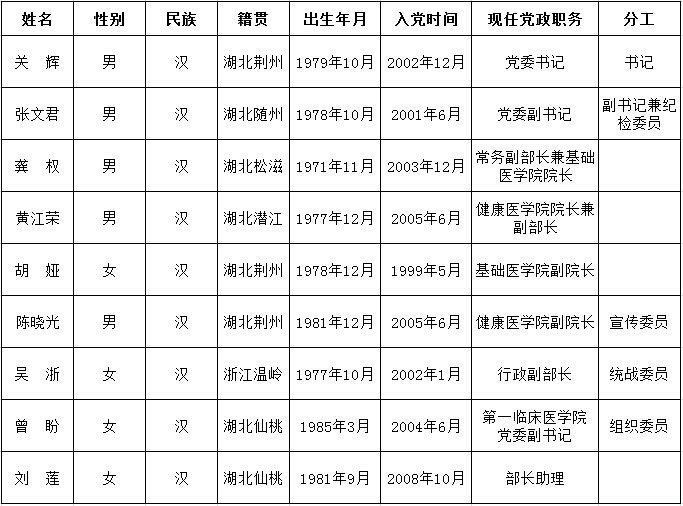 | 姓名 | 性别 | 民族 | 籍贯 | 出生年月 | 入党时间 | 现任党政职务 | 分工 |
|---|---|---|---|---|---|---|---|
| 关 辉 | 男 | 汉 | 湖北荆州 | 1979年10月 | 2002年12月 | 党委书记 | 书记 |
| 张文君 | 男 | 汉 | 湖北随州 | 1978年10月 | 2001年6月 | 党委副书记 | 副书记兼纪检委员 |
| 龚 权 | 男 | 汉 | 湖北松滋 | 1971年11月 | 2003年12月 | 常务副部长兼基础医学院院长 | |
| 黄江荣 | 男 | 汉 | 湖北潜江 | 1977年12月 | 2005年6月 | 健康医学院院长兼副部长 | |
| 胡 娅 | 女 | 汉 | 湖北荆州 | 1978年12月 | 1999年5月 | 基础医学院副院长 | |
| 陈晓光 | 男 | 汉 | 湖北荆州 | 1981年12月 | 2005年6月 | 健康医学院副院长 | 宣传委员 |
| 吴 浙 | 女 | 汉 | 浙江温岭 | 1977年10月 | 2002年1月 | 行政副部长 | 统战委员 |
| 曾 盼 | 女 | 汉 | 湖北仙桃 | 1985年3月 | 2004年6月 | 第一临床医学院党委副书记 | 组织委员 |
| 刘 莲 | 女 | 汉 | 湖北仙桃 | 1981年9月 | 2008年10月 | 部长助理 | |